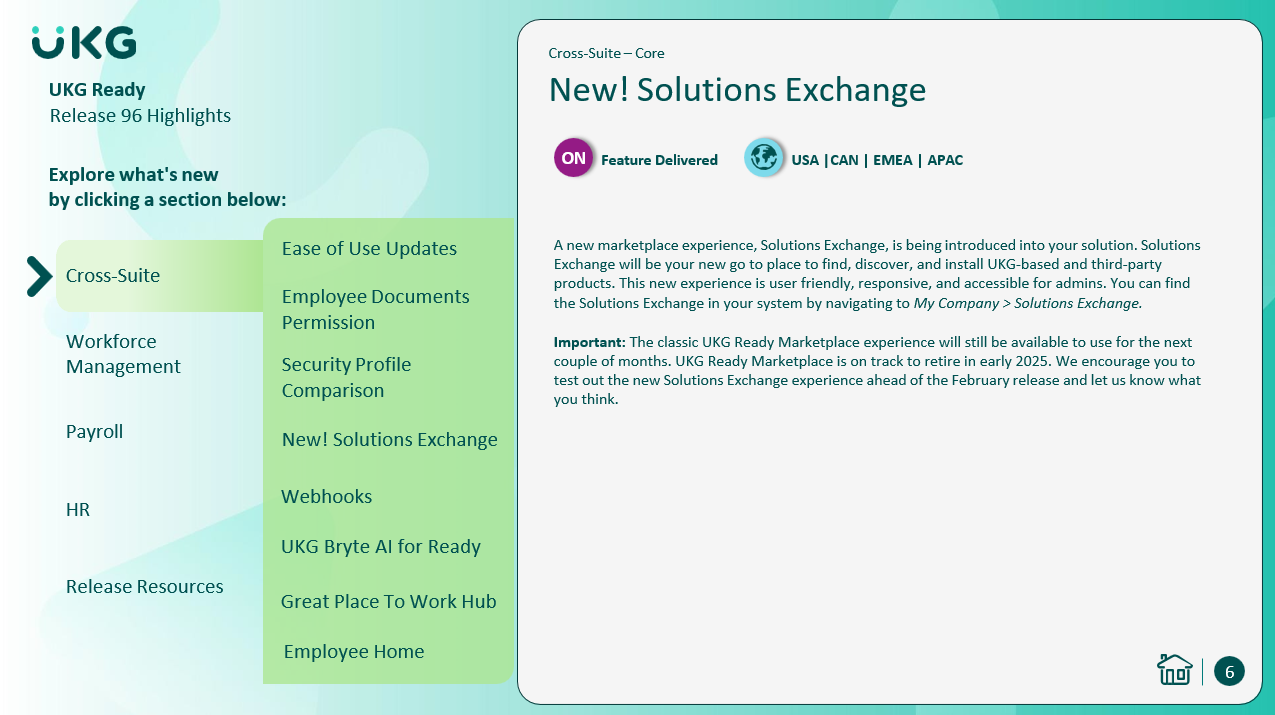 UKG

UKG Ready
Release 96 Highlights

Explore what's new by clicking a section below:

Cross-Suite

Workforce Management

Payroll

HR

Release Resources

Ease of Use Updates

Employee Documents Permission

Security Profile Comparison

New! Solutions Exchange

Webhooks

UKG Bryte AI for Ready

Great Place To Work Hub

Employee Home

Cross-Suite – Core

New! Solutions Exchange

ON Feature Delivered

USA |CAN | EMEA | APAC

A new marketplace experience, Solutions Exchange, is being introduced into your solution. Solutions Exchange will be your new go to place to find, discover, and install UKG-based and third-party products. This new experience is user friendly, responsive, and accessible for admins. You can find the Solutions Exchange in your system by navigating to My Company > Solutions Exchange.

Important: The classic UKG Ready Marketplace experience will still be available to use for the next couple of months. UKG Ready Marketplace is on track to retire in early 2025. We encourage you to test out the new Solutions Exchange experience ahead of the February release and let us know what you think.

6